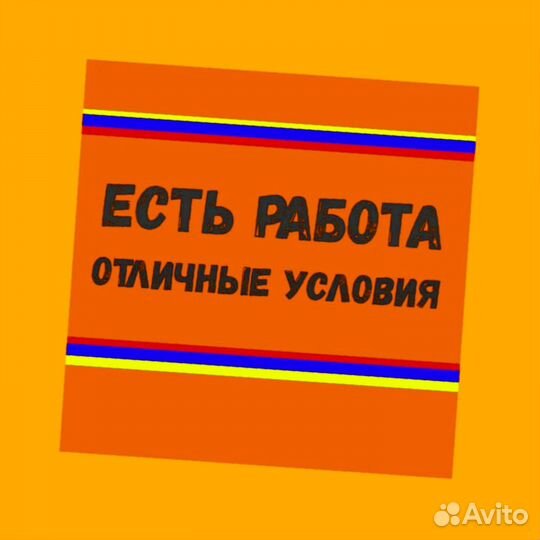 ЕСТЬ РАБОТА
ОТЛИЧНЫЕ УСЛОВИЯ

Avito